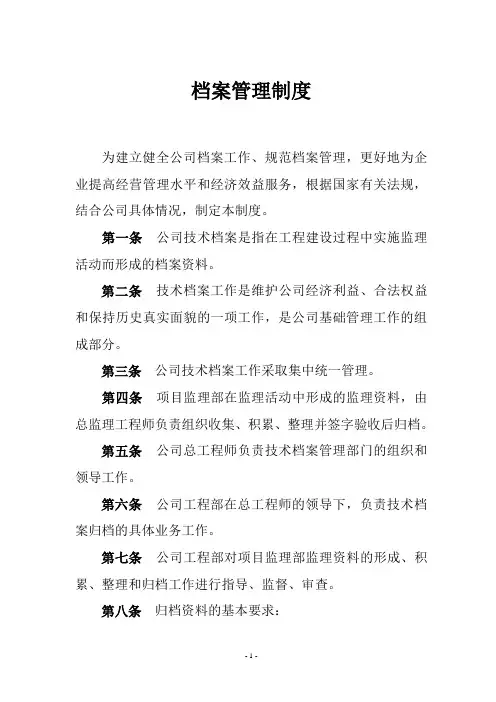 档案管理制度

为建立健全公司档案工作、规范档案管理，更好地为企业提高经营管理水平和经济效益服务，根据国家有关法规，结合公司具体情况，制定本制度。

第一条　公司技术档案是指在工程建设过程中实施监理活动而形成的档案资料。

第二条　技术档案工作是维护公司经济利益、合法权益和保持历史真实面貌的一项工作，是公司基础管理工作的组成部分。

第三条　公司技术档案工作采取集中统一管理。

第四条　项目监理部在监理活动中形成的监理资料，由总监理工程师负责组织收集、积累、整理并签字验收后归档。

第五条　公司总工程师负责技术档案管理部门的组织和领导工作。

第六条　公司工程部在总工程师的领导下，负责技术档案归档的具体业务工作。

第七条　公司工程部对项目监理部监理资料的形成、积累、整理和归档工作进行指导、监督、审查。

第八条　归档资料的基本要求：

- 1 -